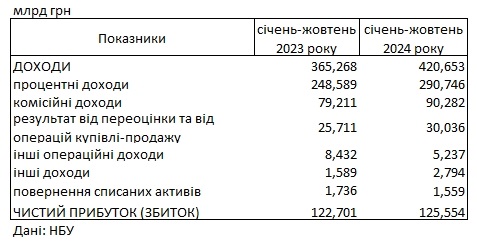 млрд грн

| Показники | січень-жовтень 2023 року | січень-жовтень 2024 року |
|---|---|---|
| ДОХОДИ | 365,268 | 420,653 |
| процентні доходи | 248,589 | 290,746 |
| комісійні доходи | 79,211 | 90,282 |
| результат від переоцінки та від операцій купівлі-продажу | 25,711 | 30,036 |
| інші операційні доходи | 8,432 | 5,237 |
| інші доходи | 1,589 | 2,794 |
| повернення списаних активів | 1,736 | 1,559 |
| ЧИСТИЙ ПРИБУТОК (ЗБИТОК) | 122,701 | 125,554 |

Дані: НБУ